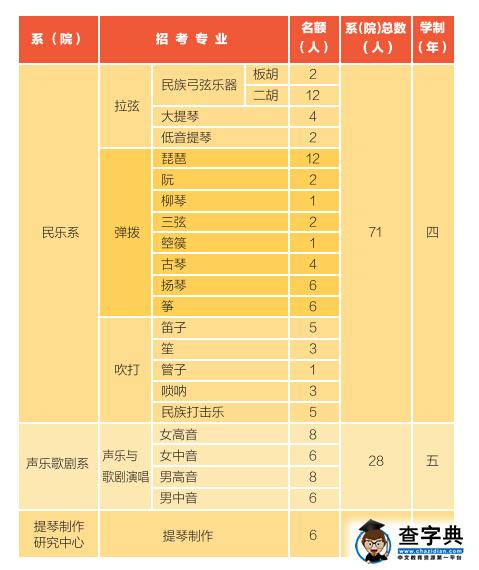 | 系（院） | 招考专业 | | | 名额（人） | 系(院)总数（人） | 学制（年） |
|---|---|---|---|---|---|---|
| 民乐系 | 拉弦 | 民族弓弦乐器 | 板胡 | 2 | 71 | 四 |
| | | | 二胡 | 12 | | |
| | | 大提琴 | | 4 | | |
| | | 低音提琴 | | 2 | | |
| | 弹拨 | 琵琶 | | 12 | | |
| | | 阮 | | 2 | | |
| | | 柳琴 | | 1 | | |
| | | 三弦 | | 2 | | |
| | | 箜篌 | | 1 | | |
| | | 古琴 | | 4 | | |
| | | 扬琴 | | 6 | | |
| | | 筝 | | 6 | | |
| | 吹打 | 笛子 | | 5 | | |
| | | 笙 | | 3 | | |
| | | 管子 | | 1 | | |
| | | 唢呐 | | 3 | | |
| | | 民族打击乐 | | 5 | | |
| 声乐歌剧系 | 声乐与歌剧演唱 | 女高音 | | 8 | 28 | 五 |
| | | 女中音 | | 6 | | |
| | | 男高音 | | 8 | | |
| | | 男中音 | | 6 | | |
| 提琴制作研究中心 | 提琴制作 | | | 6 | | |

查字典
www.chazidian.com
中文教育资源第一平台